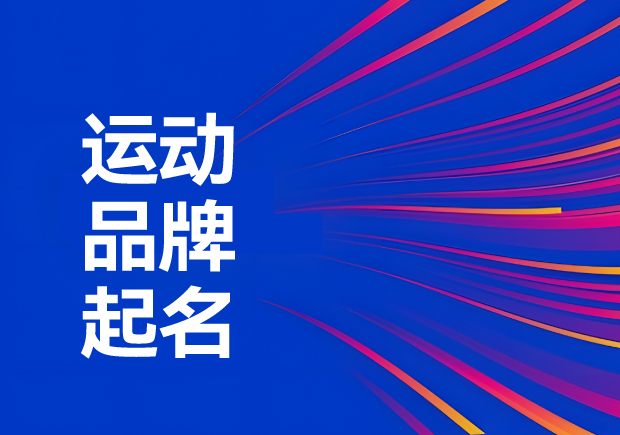 运动
品牌
起名